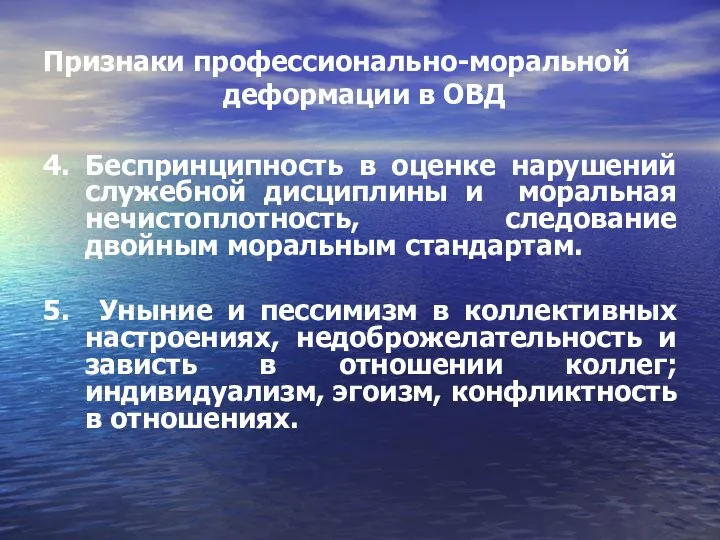 Признаки профессионально-моральной деформации в ОВД

4. Беспринципность в оценке нарушений служебной дисциплины и моральная нечистоплотность, следование двойным моральным стандартам.

5. Уныние и пессимизм в коллективных настроениях, недоброжелательность и зависть в отношении коллег; индивидуализм, эгоизм, конфликтность в отношениях.